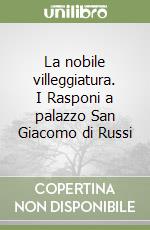 unilibro

La nobile villeggiatura. I Rasponi a palazzo San Giacomo di Russi

COPERTINA NON DISPONIBILE